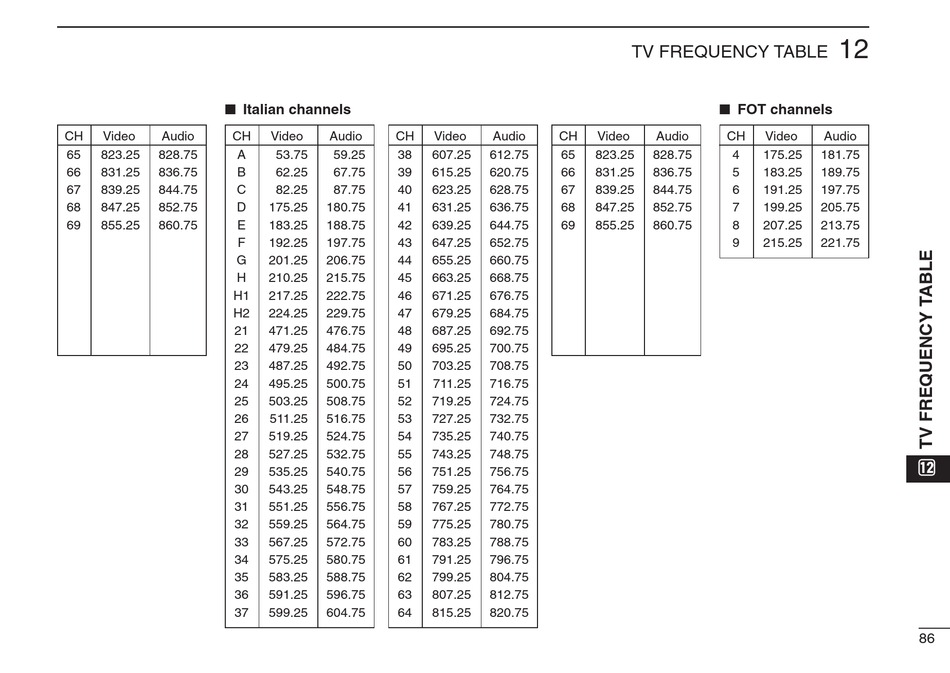 TV FREQUENCY TABLE 12

| CH | Video | Audio |
|---|---|---|
| 65 | 823.25 | 828.75 |
| 66 | 831.25 | 836.75 |
| 67 | 839.25 | 844.75 |
| 68 | 847.25 | 852.75 |
| 69 | 855.25 | 860.75 |

■ Italian channels

| CH | Video | Audio |
|---|---|---|
| A | 53.75 | 59.25 |
| B | 62.25 | 67.75 |
| C | 82.25 | 87.75 |
| D | 175.25 | 180.75 |
| E | 183.25 | 188.75 |
| F | 192.25 | 197.75 |
| G | 201.25 | 206.75 |
| H | 210.25 | 215.75 |
| H1 | 217.25 | 222.75 |
| H2 | 224.25 | 229.75 |
| 21 | 471.25 | 476.75 |
| 22 | 479.25 | 484.75 |
| 23 | 487.25 | 492.75 |
| 24 | 495.25 | 500.75 |
| 25 | 503.25 | 508.75 |
| 26 | 511.25 | 516.75 |
| 27 | 519.25 | 524.75 |
| 28 | 527.25 | 532.75 |
| 29 | 535.25 | 540.75 |
| 30 | 543.25 | 548.75 |
| 31 | 551.25 | 556.75 |
| 32 | 559.25 | 564.75 |
| 33 | 567.25 | 572.75 |
| 34 | 575.25 | 580.75 |
| 35 | 583.25 | 588.75 |
| 36 | 591.25 | 596.75 |
| 37 | 599.25 | 604.75 |

| CH | Video | Audio |
|---|---|---|
| 38 | 607.25 | 612.75 |
| 39 | 615.25 | 620.75 |
| 40 | 623.25 | 628.75 |
| 41 | 631.25 | 636.75 |
| 42 | 639.25 | 644.75 |
| 43 | 647.25 | 652.75 |
| 44 | 655.25 | 660.75 |
| 45 | 663.25 | 668.75 |
| 46 | 671.25 | 676.75 |
| 47 | 679.25 | 684.75 |
| 48 | 687.25 | 692.75 |
| 49 | 695.25 | 700.75 |
| 50 | 703.25 | 708.75 |
| 51 | 711.25 | 716.75 |
| 52 | 719.25 | 724.75 |
| 53 | 727.25 | 732.75 |
| 54 | 735.25 | 740.75 |
| 55 | 743.25 | 748.75 |
| 56 | 751.25 | 756.75 |
| 57 | 759.25 | 764.75 |
| 58 | 767.25 | 772.75 |
| 59 | 775.25 | 780.75 |
| 60 | 783.25 | 788.75 |
| 61 | 791.25 | 796.75 |
| 62 | 799.25 | 804.75 |
| 63 | 807.25 | 812.75 |
| 64 | 815.25 | 820.75 |

| CH | Video | Audio |
|---|---|---|
| 65 | 823.25 | 828.75 |
| 66 | 831.25 | 836.75 |
| 67 | 839.25 | 844.75 |
| 68 | 847.25 | 852.75 |
| 69 | 855.25 | 860.75 |

■ FOT channels

| CH | Video | Audio |
|---|---|---|
| 4 | 175.25 | 181.75 |
| 5 | 183.25 | 189.75 |
| 6 | 191.25 | 197.75 |
| 7 | 199.25 | 205.75 |
| 8 | 207.25 | 213.75 |
| 9 | 215.25 | 221.75 |

TV FREQUENCY TABLE

12

86